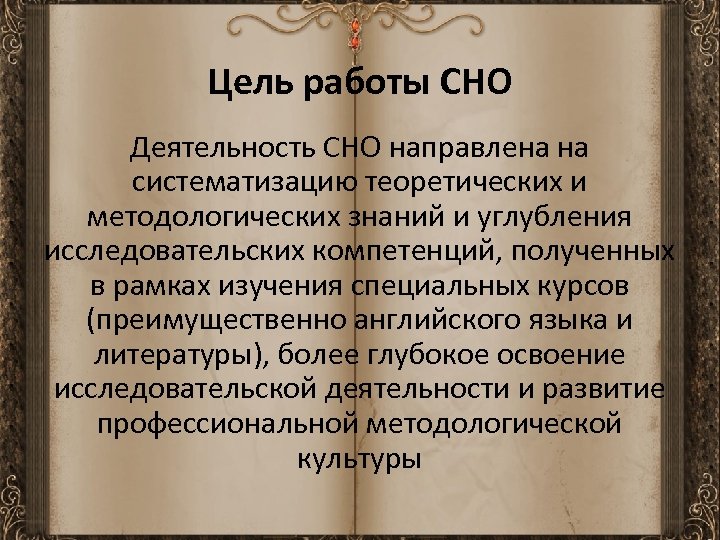 Цель работы СНО

Деятельность СНО направлена на систематизацию теоретических и методологических знаний и углубления исследовательских компетенций, полученных в рамках изучения специальных курсов (преимущественно английского языка и литературы), более глубокое освоение исследовательской деятельности и развитие профессиональной методологической культуры